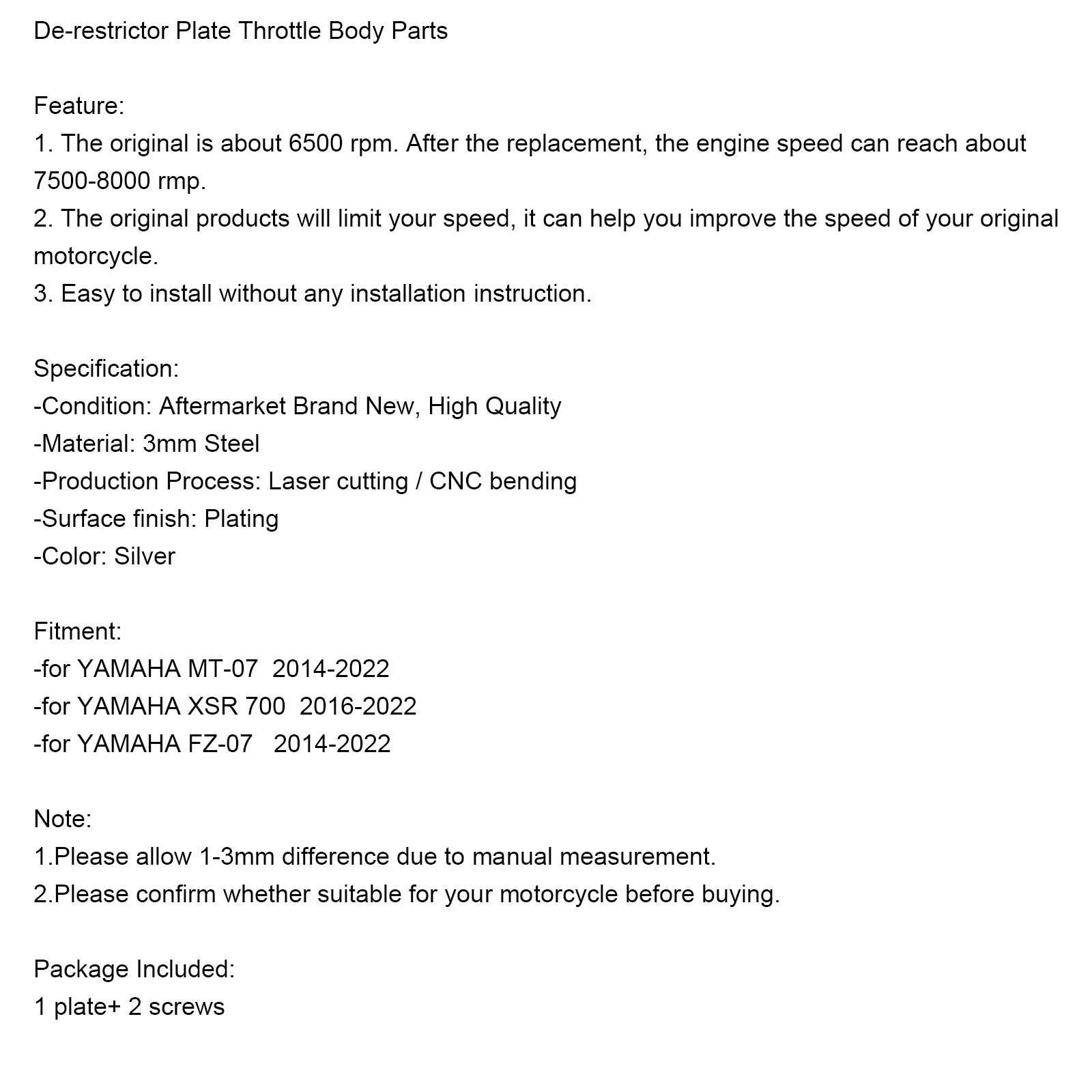 De-restrictor Plate Throttle Body Parts

Feature:
1. The original is about 6500 rpm. After the replacement, the engine speed can reach about 7500-8000 rmp.
2. The original products will limit your speed, it can help you improve the speed of your original motorcycle.
3. Easy to install without any installation instruction.

Specification:
-Condition: Aftermarket Brand New, High Quality
-Material: 3mm Steel
-Production Process: Laser cutting / CNC bending
-Surface finish: Plating
-Color: Silver

Fitment:
-for YAMAHA MT-07 2014-2022
-for YAMAHA XSR 700 2016-2022
-for YAMAHA FZ-07 2014-2022

Note:
1.Please allow 1-3mm difference due to manual measurement.
2.Please confirm whether suitable for your motorcycle before buying.

Package Included:
1 plate+ 2 screws